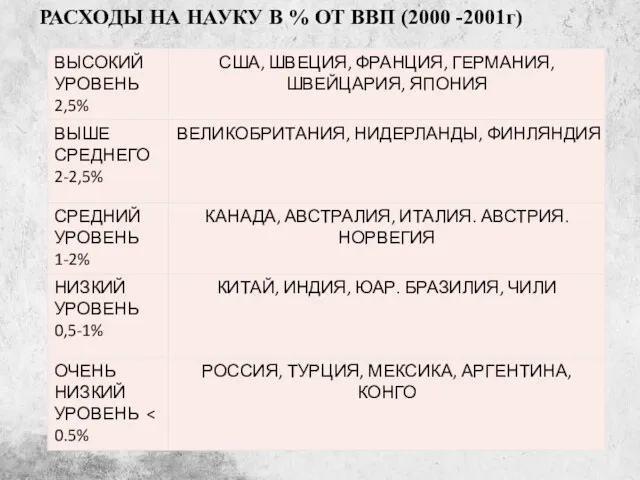 РАСХОДЫ НА НАУКУ В % ОТ ВВП (2000 -2001г)

| ВЫСОКИЙ УРОВЕНЬ 2,5% | США, ШВЕЦИЯ, ФРАНЦИЯ, ГЕРМАНИЯ, ШВЕЙЦАРИЯ, ЯПОНИЯ |
|---|---|
| ВЫШЕ СРЕДНЕГО 2-2,5% | ВЕЛИКОБРИТАНИЯ, НИДЕРЛАНДЫ, ФИНЛЯНДИЯ |
| СРЕДНИЙ УРОВЕНЬ 1-2% | КАНАДА, АВСТРАЛИЯ, ИТАЛИЯ. АВСТРИЯ. НОРВЕГИЯ |
| НИЗКИЙ УРОВЕНЬ 0,5-1% | КИТАЙ, ИНДИЯ, ЮАР. БРАЗИЛИЯ, ЧИЛИ |
| ОЧЕНЬ НИЗКИЙ УРОВЕНЬ < 0.5% | РОССИЯ, ТУРЦИЯ, МЕКСИКА, АРГЕНТИНА, КОНГО |